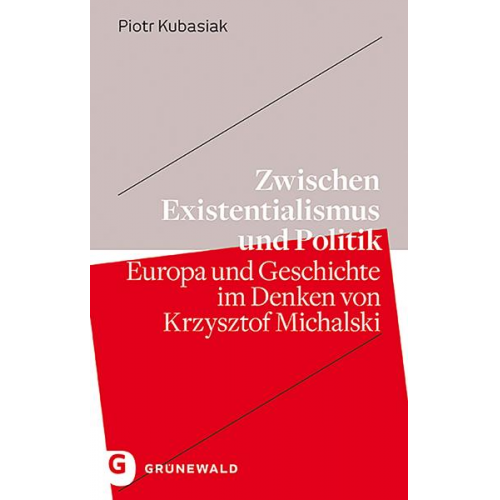 Piotr Kubasiak

Zwischen Existentialismus und Politik

Europa und Geschichte im Denken von Krzysztof Michalski

G GRÜNEWALD